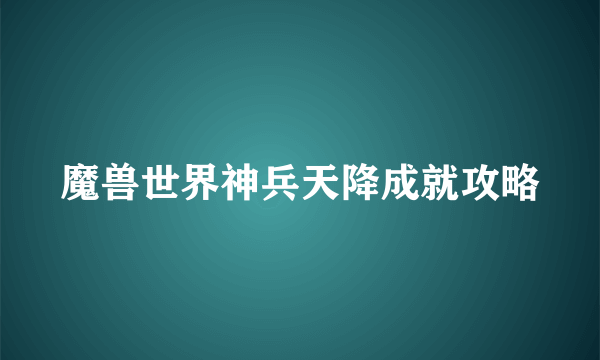 魔兽世界神兵天降成就攻略